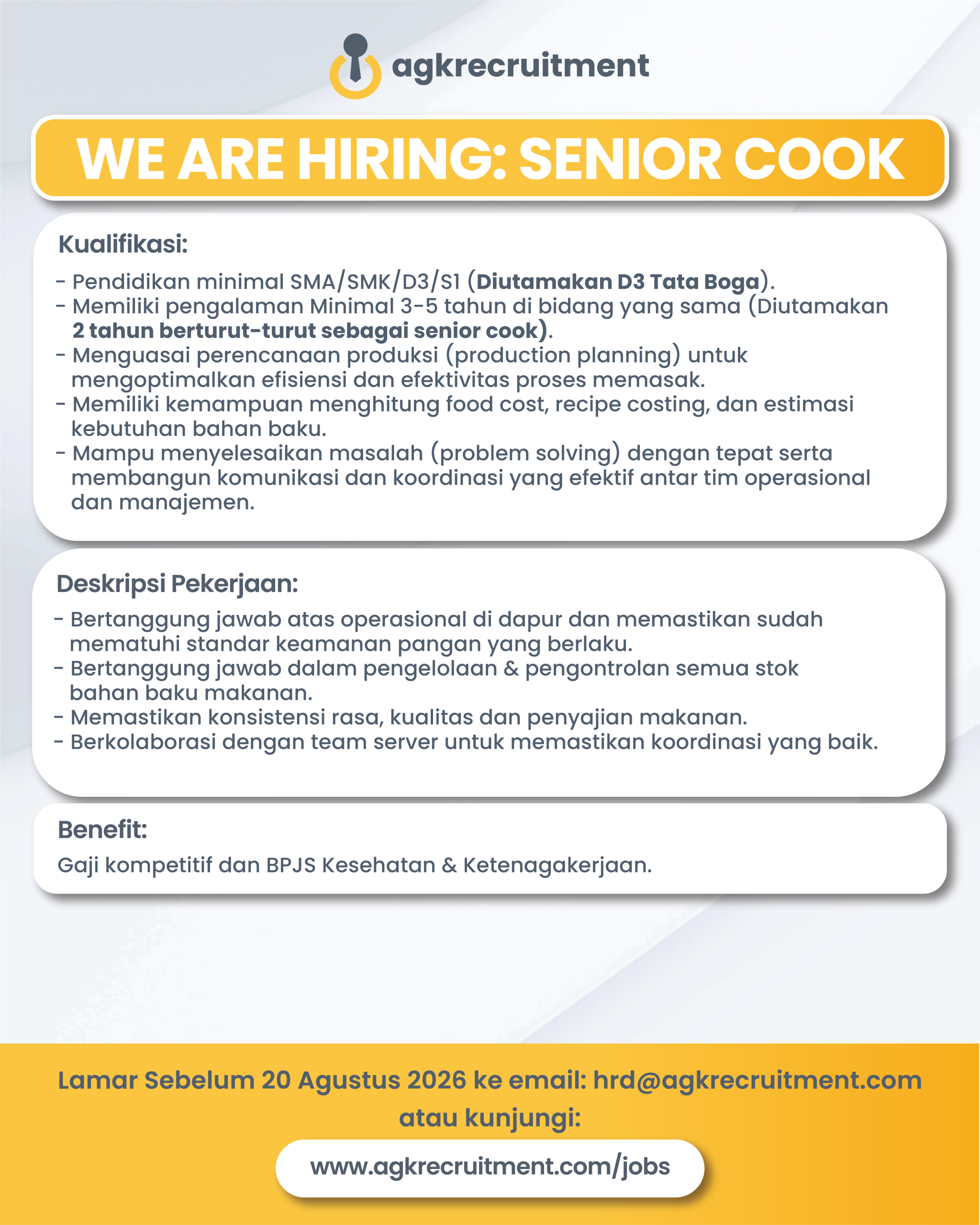 agkrecruitment

WE ARE HIRING: SENIOR COOK

Kualifikasi:

- Pendidikan minimal SMA/SMK/D3/S1 (Diutamakan D3 Tata Boga).
- Memiliki pengalaman Minimal 3-5 tahun di bidang yang sama (Diutamakan 2 tahun berturut-turut sebagai senior cook).
- Menguasai perencanaan produksi (production planning) untuk mengoptimalkan efisiensi dan efektivitas proses memasak.
- Memiliki kemampuan menghitung food cost, recipe costing, dan estimasi kebutuhan bahan baku.
- Mampu menyelesaikan masalah (problem solving) dengan tepat serta membangun komunikasi dan koordinasi yang efektif antar tim operasional dan manajemen.

Deskripsi Pekerjaan:

- Bertanggung jawab atas operasional di dapur dan memastikan sudah mematuhi standar keamanan pangan yang berlaku.
- Bertanggung jawab dalam pengelolaan & pengontrolan semua stok bahan baku makanan.
- Memastikan konsistensi rasa, kualitas dan penyajian makanan.
- Berkolaborasi dengan team server untuk memastikan koordinasi yang baik.

Benefit:

Gaji kompetitif dan BPJS Kesehatan & Ketenagakerjaan.

Lamar Sebelum 20 Agustus 2026 ke email: hrd@agkrecruitment.com
atau kunjungi:

www.agkrecruitment.com/jobs